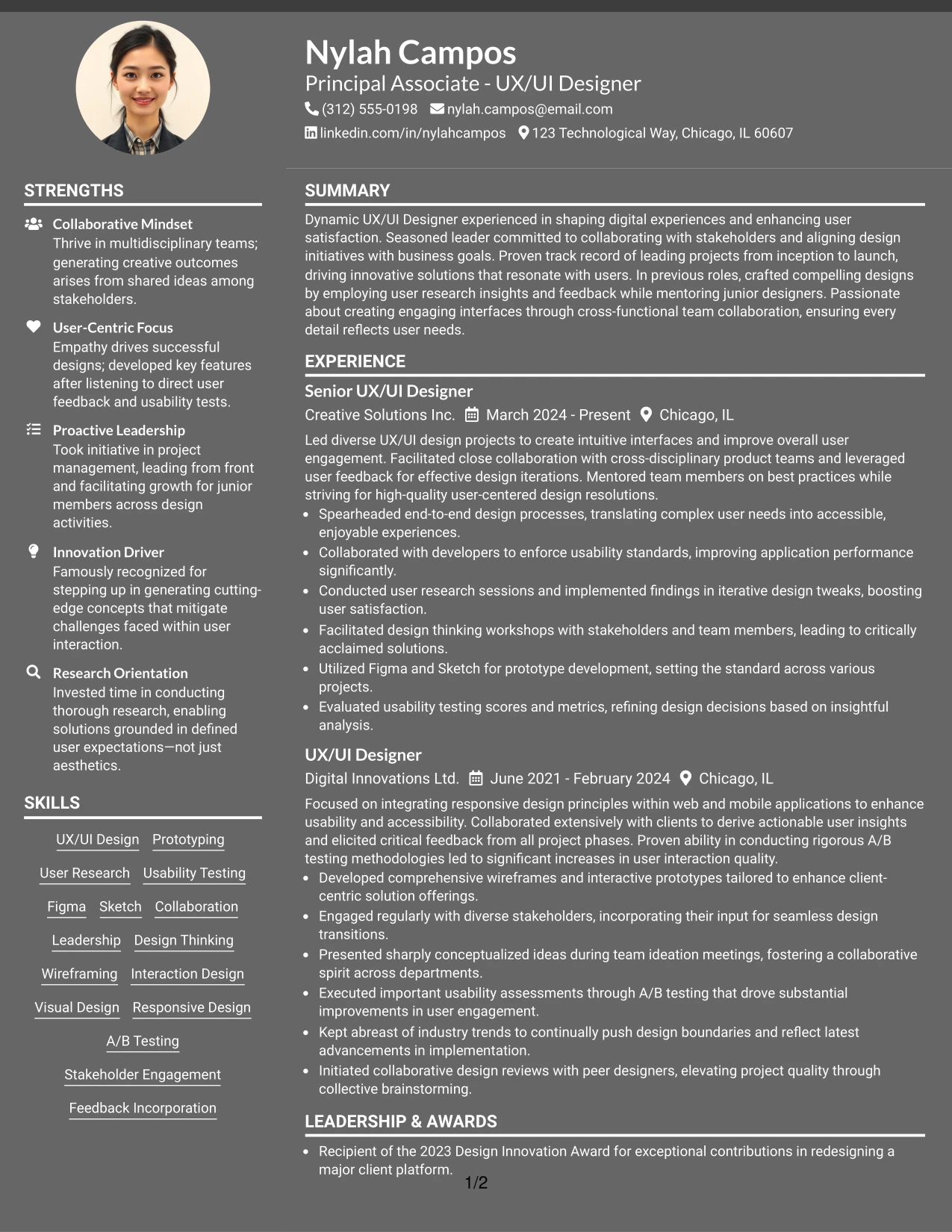 Nylah Campos
Principal Associate - UX/UI Designer
(312) 555-0198 nylah.campos@email.com
linkedin.com/in/nylahcampos 123 Technological Way, Chicago, IL 60607

STRENGTHS

Collaborative Mindset
Thrive in multidisciplinary teams; generating creative outcomes arises from shared ideas among stakeholders.

User-Centric Focus
Empathy drives successful designs; developed key features after listening to direct user feedback and usability tests.

Proactive Leadership
Took initiative in project management, leading from front and facilitating growth for junior members across design activities.

Innovation Driver
Famously recognized for stepping up in generating cutting-edge concepts that mitigate challenges faced within user interaction.

Research Orientation
Invested time in conducting thorough research, enabling solutions grounded in defined user expectations—not just aesthetics.

SKILLS

UX/UI Design
Prototyping
User Research
Usability Testing
Figma
Sketch
Collaboration
Leadership
Design Thinking
Wireframing
Interaction Design
Visual Design
Responsive Design
A/B Testing
Stakeholder Engagement
Feedback Incorporation

SUMMARY

Dynamic UX/UI Designer experienced in shaping digital experiences and enhancing user satisfaction. Seasoned leader committed to collaborating with stakeholders and aligning design initiatives with business goals. Proven track record of leading projects from inception to launch, driving innovative solutions that resonate with users. In previous roles, crafted compelling designs by employing user research insights and feedback while mentoring junior designers. Passionate about creating engaging interfaces through cross-functional team collaboration, ensuring every detail reflects user needs.

EXPERIENCE

Senior UX/UI Designer
Creative Solutions Inc. March 2024 - Present Chicago, IL

Led diverse UX/UI design projects to create intuitive interfaces and improve overall user engagement. Facilitated close collaboration with cross-disciplinary product teams and leveraged user feedback for effective design iterations. Mentored team members on best practices while striving for high-quality user-centered design resolutions.
• Spearheaded end-to-end design processes, translating complex user needs into accessible, enjoyable experiences.
• Collaborated with developers to enforce usability standards, improving application performance significantly.
• Conducted user research sessions and implemented findings in iterative design tweaks, boosting user satisfaction.
• Facilitated design thinking workshops with stakeholders and team members, leading to critically acclaimed solutions.
• Utilized Figma and Sketch for prototype development, setting the standard across various projects.
• Evaluated usability testing scores and metrics, refining design decisions based on insightful analysis.

UX/UI Designer
Digital Innovations Ltd. June 2021 - February 2024 Chicago, IL

Focused on integrating responsive design principles within web and mobile applications to enhance usability and accessibility. Collaborated extensively with clients to derive actionable user insights and elicited critical feedback from all project phases. Proven ability in conducting rigorous A/B testing methodologies led to significant increases in user interaction quality.
• Developed comprehensive wireframes and interactive prototypes tailored to enhance client-centric solution offerings.
• Engaged regularly with diverse stakeholders, incorporating their input for seamless design transitions.
• Presented sharply conceptualized ideas during team ideation meetings, fostering a collaborative spirit across departments.
• Executed important usability assessments through A/B testing that drove substantial improvements in user engagement.
• Kept abreast of industry trends to continually push design boundaries and reflect latest advancements in implementation.
• Initiated collaborative design reviews with peer designers, elevating project quality through collective brainstorming.

LEADERSHIP & AWARDS

• Recipient of the 2023 Design Innovation Award for exceptional contributions in redesigning a major client platform.

1/2